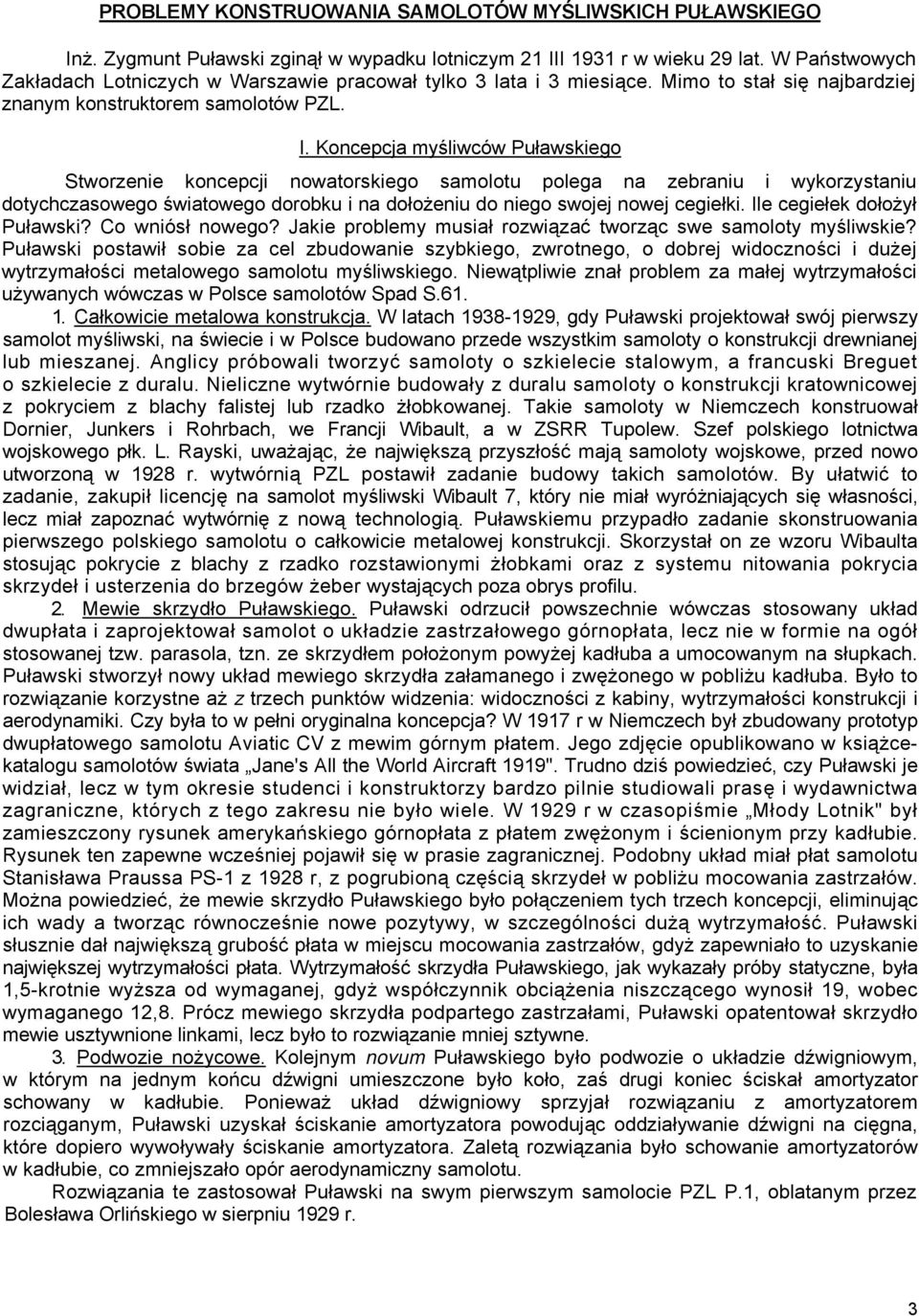 PROBLEMY KONSTRUOWANIA SAMOLOTÓW MYŚLIWSKICH PUŁAWSKIEGO

Inż. Zygmunt Puławski zginął w wypadku lotniczym 21 III 1931 r w wieku 29 lat. W Państwowych Zakładach Lotniczych w Warszawie pracował tylko 3 lata i 3 miesiące. Mimo to stał się najbardziej znanym konstruktorem samolotów PZL.

I. Koncepcja myśliwców Puławskiego

Stworzenie koncepcji nowatorskiego samolotu polega na zebraniu i wykorzystaniu dotychczasowego światowego dorobku i na dołożeniu do niego swojej nowej cegiełki. Ile cegiełek dołożył Puławski? Co wniósł nowego? Jakie problemy musiał rozwiązać tworząc swe samoloty myśliwskie? Puławski postawił sobie za cel zbudowanie szybkiego, zwrotnego, o dobrej widoczności i dużej wytrzymałości metalowego samolotu myśliwskiego. Niewątpliwie znał problem za małej wytrzymałości używanych wówczas w Polsce samolotów Spad S.61.

1. Całkowicie metalowa konstrukcja. W latach 1938-1929, gdy Puławski projektował swój pierwszy samolot myśliwski, na świecie i w Polsce budowano przede wszystkim samoloty o konstrukcji drewnianej lub mieszanej. Anglicy próbowali tworzyć samoloty o szkielecie stalowym, a francuski Breguet o szkielecie z duralu. Nieliczne wytwórnie budowały z duralu samoloty o konstrukcji kratownicowej z pokryciem z blachy falistej lub rzadko żłobkowanej. Takie samoloty w Niemczech konstruował Dornier, Junkers i Rohrbach, we Francji Wibault, a w ZSRR Tupolew. Szef polskiego lotnictwa wojskowego płk. L. Rayski, uważając, że największą przyszłość mają samoloty wojskowe, przed nowo utworzoną w 1928 r. wytwórnią PZL postawił zadanie budowy takich samolotów. By ułatwić to zadanie, zakupił licencję na samolot myśliwski Wibault 7, który nie miał wyróżniających się własności, lecz miał zapoznać wytwórnię z nową technologią. Puławskiemu przypadło zadanie skonstruowania pierwszego polskiego samolotu o całkowicie metalowej konstrukcji. Skorzystał on ze wzoru Wibaulta stosując pokrycie z blachy z rzadko rozstawionymi żłobkami oraz z systemu nitowania pokrycia skrzydeł i usterzenia do brzegów żeber wystających poza obrys profilu.

2. Mewie skrzydło Puławskiego. Puławski odrzucił powszechnie wówczas stosowany układ dwupłata i zaprojektował samolot o układzie zastrzałowego górnopłata, lecz nie w formie na ogół stosowanej tzw. parasola, tzn. ze skrzydłem położonym powyżej kadłuba a umocowanym na słupkach. Puławski stworzył nowy układ mewiego skrzydła załamanego i zwężonego w pobliżu kadłuba. Było to rozwiązanie korzystne aż z trzech punktów widzenia: widoczności z kabiny, wytrzymałości konstrukcji i aerodynamiki. Czy była to w pełni oryginalna koncepcja? W 1917 r w Niemczech był zbudowany prototyp dwupłatowego samolotu Aviatic CV z mewim górnym płatem. Jego zdjęcie opublikowano w książce-katalogu samolotów świata „Jane's All the World Aircraft 1919". Trudno dziś powiedzieć, czy Puławski je widział, lecz w tym okresie studenci i konstruktorzy bardzo pilnie studiowali prasę i wydawnictwa zagraniczne, których z tego zakresu nie było wiele. W 1929 r w czasopiśmie „Młody Lotnik" był zamieszczony rysunek amerykańskiego górnopłata z płatem zwężonym i ścienionym przy kadłubie. Rysunek ten zapewne wcześniej pojawił się w prasie zagranicznej. Podobny układ miał płat samolotu Stanisława Praussa PS-1 z 1928 r, z pogrubioną częścią skrzydeł w pobliżu mocowania zastrzałów. Można powiedzieć, że mewie skrzydło Puławskiego było połączeniem tych trzech koncepcji, eliminując ich wady a tworząc równocześnie nowe pozytywy, w szczególności dużą wytrzymałość. Puławski słusznie dał największą grubość płata w miejscu mocowania zastrzałów, gdyż zapewniało to uzyskanie największej wytrzymałości płata. Wytrzymałość skrzydła Puławskiego, jak wykazały próby statyczne, była 1,5-krotnie wyższa od wymaganej, gdyż współczynnik obciążenia niszczącego wynosił 19, wobec wymaganego 12,8. Prócz mewiego skrzydła podpartego zastrzałami, Puławski opatentował skrzydło mewie usztywnione linkami, lecz było to rozwiązanie mniej sztywne.

3. Podwozie nożycowe. Kolejnym novum Puławskiego było podwozie o układzie dźwigniowym, w którym na jednym końcu dźwigni umieszczone było koło, zaś drugi koniec ściskał amortyzator schowany w kadłubie. Ponieważ układ dźwigniowy sprzyjał rozwiązaniu z amortyzatorem rozciąganym, Puławski uzyskał ściskanie amortyzatora powodując oddziaływanie dźwigni na cięgna, które dopiero wywoływały ściskanie amortyzatora. Zaletą rozwiązania było schowanie amortyzatorów w kadłubie, co zmniejszało opór aerodynamiczny samolotu.

Rozwiązania te zastosował Puławski na swym pierwszym samolocie PZL P.1, oblatanym przez Bolesława Orlińskiego w sierpniu 1929 r.

3